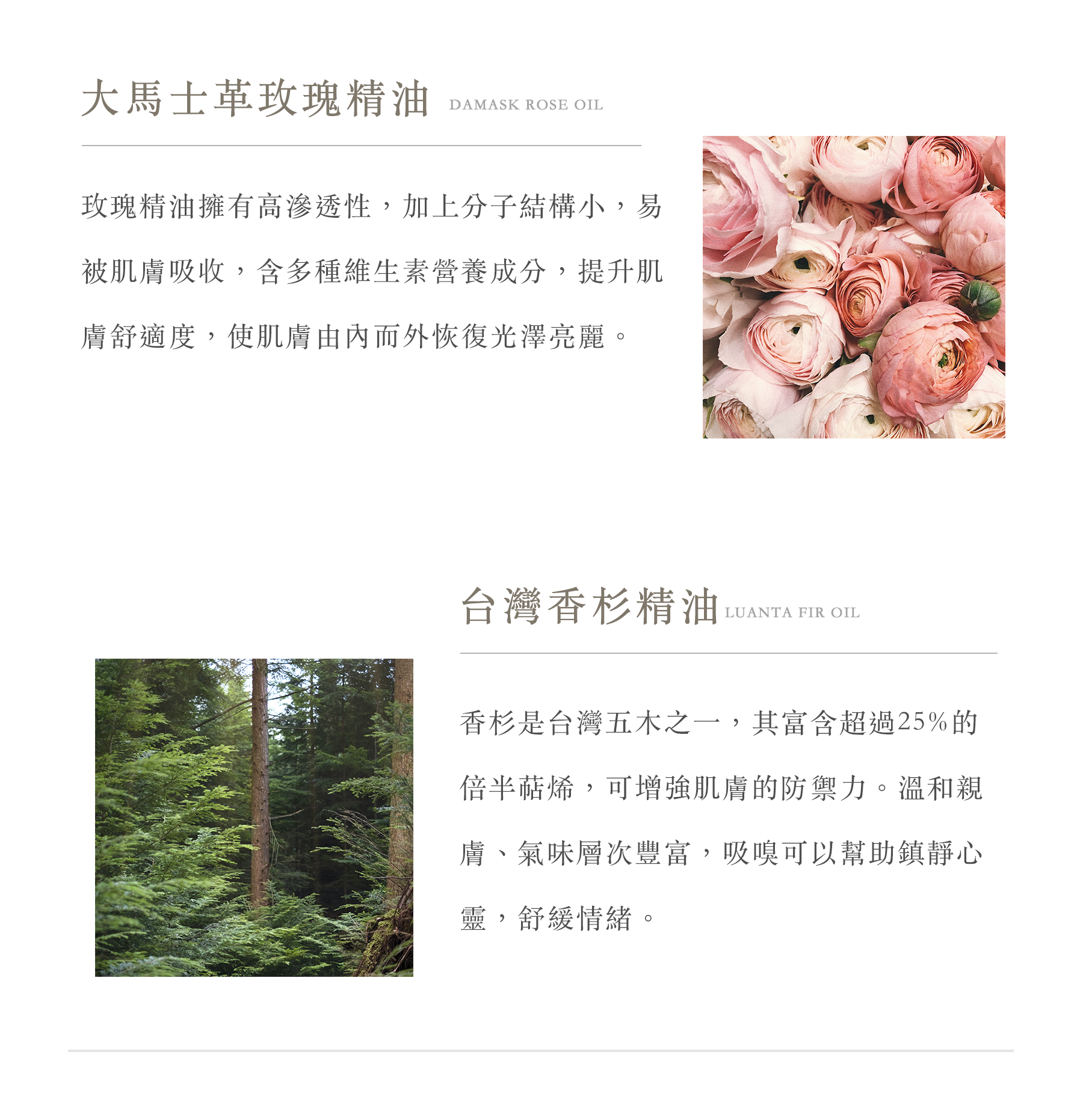 大馬士革玫瑰精油 DAMASK ROSE OIL

玫瑰精油擁有高滲透性，加上分子結構小，易被肌膚吸收，含多種維生素營養成分，提升肌膚舒適度，使肌膚由內而外恢復光澤亮麗。

台灣香杉精油 LUANTA FIR OIL

香杉是台灣五木之一，其富含超過25%的倍半萜烯，可增強肌膚的防禦力。溫和親膚、氣味層次豐富，吸嗅可以幫助鎮靜心靈，舒緩情緒。